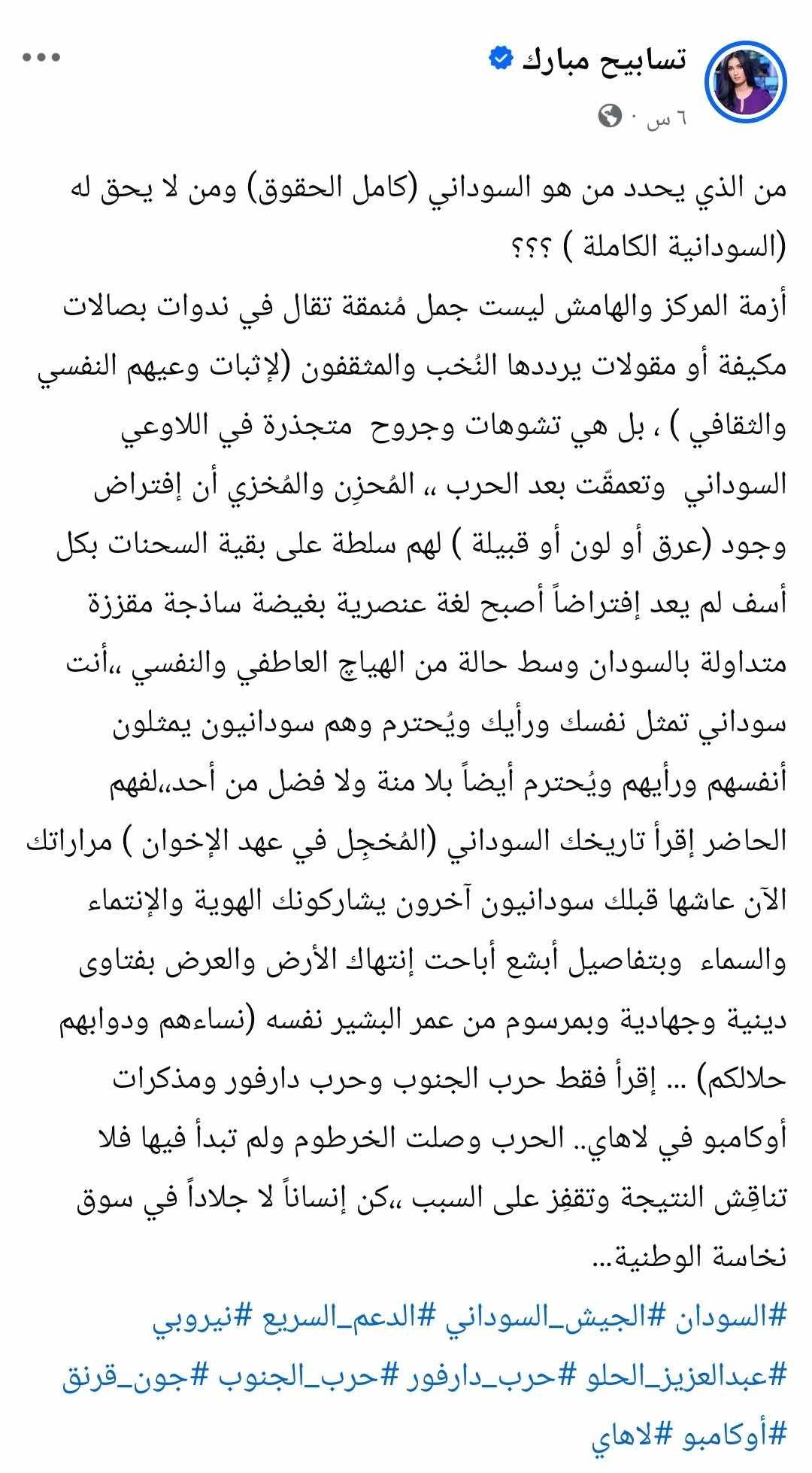 تسابيح مبارك
٦ س ·

من الذي يحدد من هو السوداني (كامل الحقوق) ومن لا يحق له (السودانية الكاملة ) ؟؟؟
أزمة المركز والهامش ليست جمل مُنمقة تقال في ندوات بصالات مكيفة أو مقولات يرددها النُخب والمثقفون (لإثبات وعيهم النفسي والثقافي ) ، بل هي تشوهات وجروح متجذرة في اللاوعي السوداني وتعمقّت بعد الحرب ،، المُحزِن والمُخزي أن إفتراض وجود (عرق أو لون أو قبيلة ) لهم سلطة على بقية السحنات بكل أسف لم يعد إفتراضاً أصبح لغة عنصرية بغيضة ساذجة مقززة متداولة بالسودان وسط حالة من الهياج العاطفي والنفسي ،،أنت سوداني تمثل نفسك ورأيك ويُحترم وهم سودانيون يمثلون أنفسهم ورأيهم ويُحترم أيضاً بلا منة ولا فضل من أحد،،لفهم الحاضر إقرأ تاريخك السوداني (المُخجِل في عهد الإخوان ) مراراتك الآن عاشها قبلك سودانيون آخرون يشاركونك الهوية والإنتماء والسماء وبتفاصيل أبشع أباحت إنتهاك الأرض والعرض بفتاوى دينية وجهادية وبمرسوم من عمر البشير نفسه (نساءهم ودوابهم حلالكم) ... إقرأ فقط حرب الجنوب وحرب دارفور ومذكرات أوكامبو في لاهاي.. الحرب وصلت الخرطوم ولم تبدأ فيها فلا تناقِش النتيجة وتقفِز على السبب ،،كن إنساناً لا جلاداً في سوق نخاسة الوطنية...
#السودان #الجيش_السوداني #الدعم_السريع #نيروبي #عبدالعزيز_الحلو #حرب_دارفور #حرب_الجنوب #جون_قرنق #أوكامبو #لاهاي